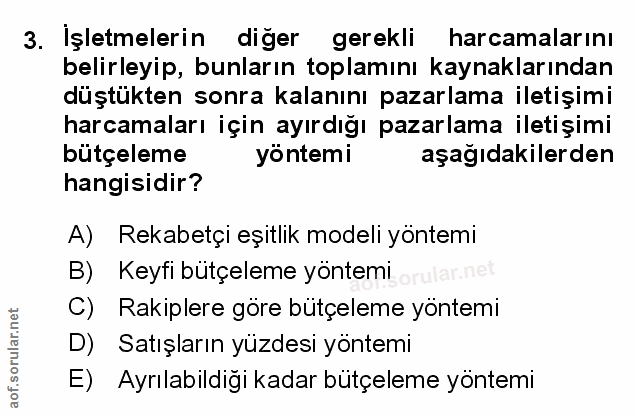 3. İşletmelerin diğer gerekli harcamalarını belirleyip, bunların toplamını kaynaklarından düştükten sonra kalanını pazarlama iletişimi harcamaları için ayırdığı pazarlama iletişimi bütçeleme yöntemi aşağıdakilerden hangisidir?

A) Rekabetçi eşitlik modeli yöntemi
B) Keyfi bütçeleme yöntemi
C) Rakiplere göre bütçeleme yöntemi
D) Satışların yüzdesi yöntemi
E) Ayrılabildiği kadar bütçeleme yöntemi

aof.sorular.net